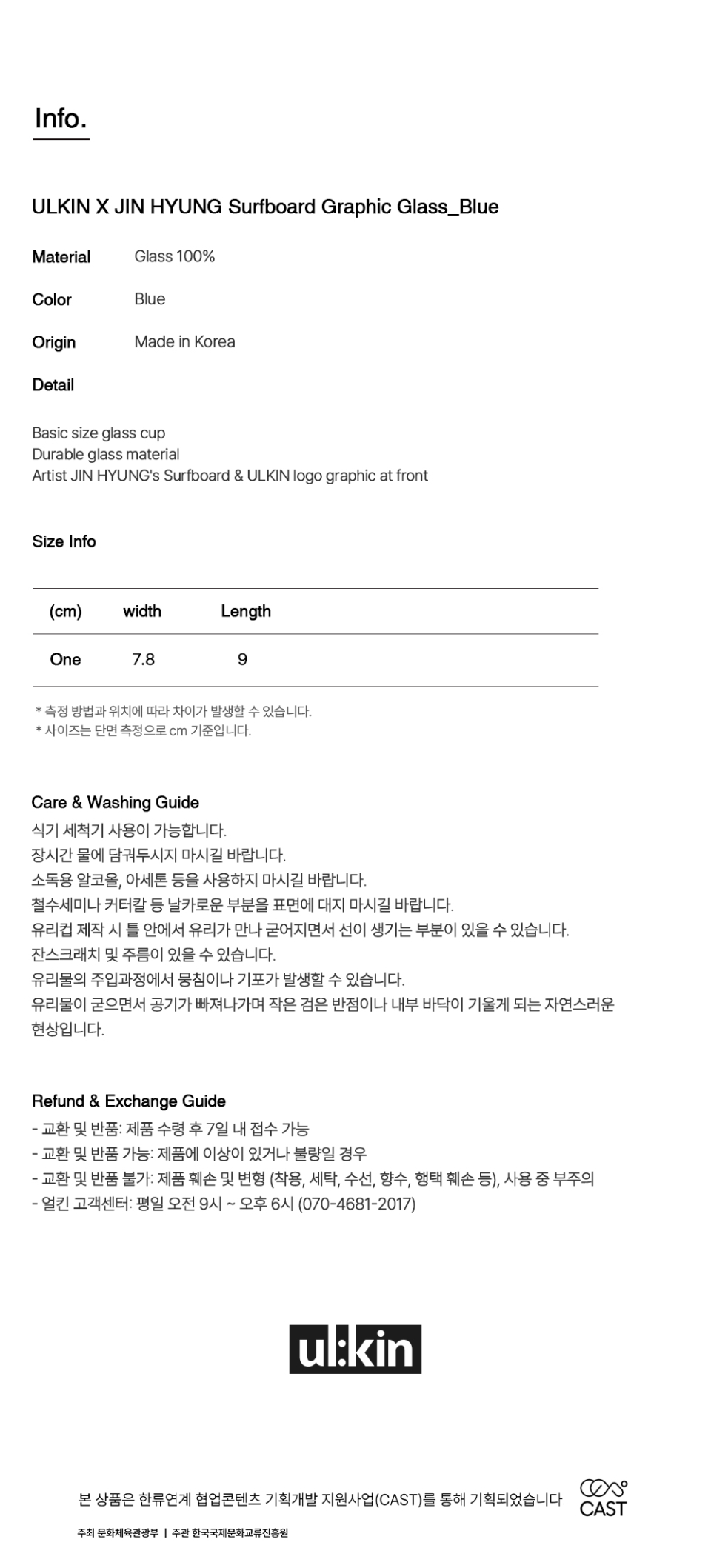 Info.

ULKIN X JIN HYUNG Surfboard Graphic Glass_Blue

Material Glass 100%

Color Blue

Origin Made in Korea

Detail

Basic size glass cup
Durable glass material
Artist JIN HYUNG's Surfboard & ULKIN logo graphic at front

Size Info

| (cm) | width | Length |
|---|---|---|
| One | 7.8 | 9 |

* 측정 방법과 위치에 따라 차이가 발생할 수 있습니다.
* 사이즈는 단면 측정으로 cm 기준입니다.

Care & Washing Guide
식기 세척기 사용이 가능합니다.
장시간 물에 담궈두시지 마시길 바랍니다.
소독용 알코올, 아세톤 등을 사용하지 마시길 바랍니다.
철수세미나 커터칼 등 날카로운 부분을 표면에 대지 마시길 바랍니다.
유리컵 제작 시 틀 안에서 유리가 만나 굳어지면서 선이 생기는 부분이 있을 수 있습니다.
잔스크래치 및 주름이 있을 수 있습니다.
유리물의 주입과정에서 뭉침이나 기포가 발생할 수 있습니다.
유리물이 굳으면서 공기가 빠져나가며 작은 검은 반점이나 내부 바닥이 기울게 되는 자연스러운 현상입니다.

Refund & Exchange Guide
- 교환 및 반품: 제품 수령 후 7일 내 접수 가능
- 교환 및 반품 가능: 제품에 이상이 있거나 불량일 경우
- 교환 및 반품 불가: 제품 훼손 및 변형 (착용, 세탁, 수선, 향수, 행택 훼손 등), 사용 중 부주의
- 얼킨 고객센터: 평일 오전 9시 ~ 오후 6시 (070-4681-2017)

ul:kin

본 상품은 한류연계 협업콘텐츠 기획개발 지원사업(CAST)를 통해 기획되었습니다 CAST

주최 문화체육관광부 | 주관 한국국제문화교류진흥원